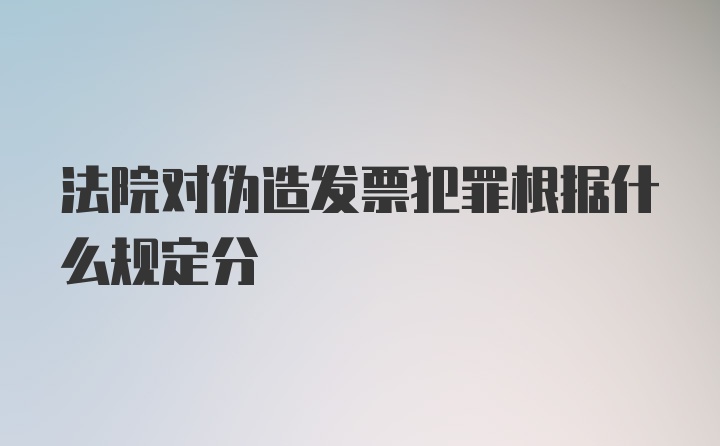 法院对伪造发票犯罪根据什么规定分